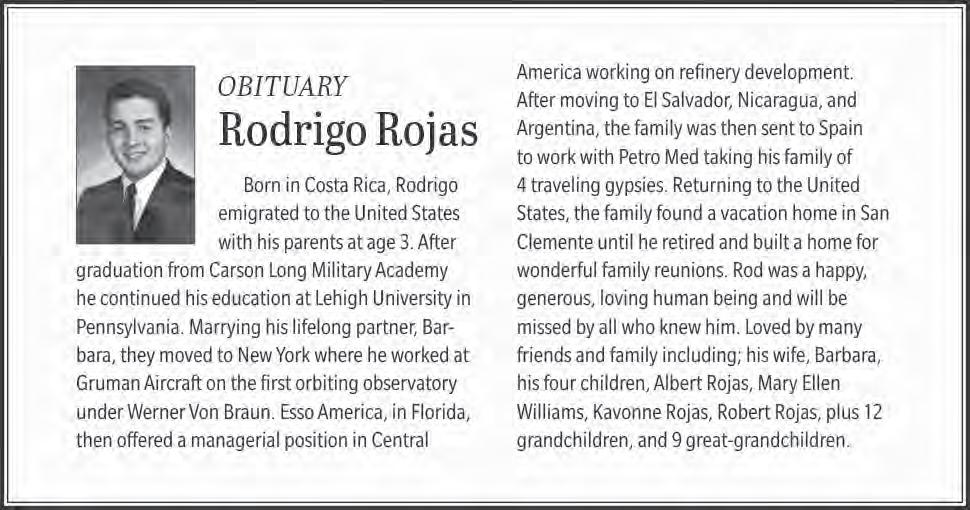 OBITUARY
Rodrigo Rojas

Born in Costa Rica, Rodrigo emigrated to the United States with his parents at age 3. After graduation from Carson Long Military Academy he continued his education at Lehigh University in Pennsylvania. Marrying his lifelong partner, Barbara, they moved to New York where he worked at Gruman Aircraft on the first orbiting observatory under Werner Von Braun. Esso America, in Florida, then offered a managerial position in Central America working on refinery development. After moving to El Salvador, Nicaragua, and Argentina, the family was then sent to Spain to work with Petro Med taking his family of 4 traveling gypsies. Returning to the United States, the family found a vacation home in San Clemente until he retired and built a home for wonderful family reunions. Rod was a happy, generous, loving human being and will be missed by all who knew him. Loved by many friends and family including; his wife, Barbara, his four children, Albert Rojas, Mary Ellen Williams, Kavonne Rojas, Robert Rojas, plus 12 grandchildren, and 9 great-grandchildren.